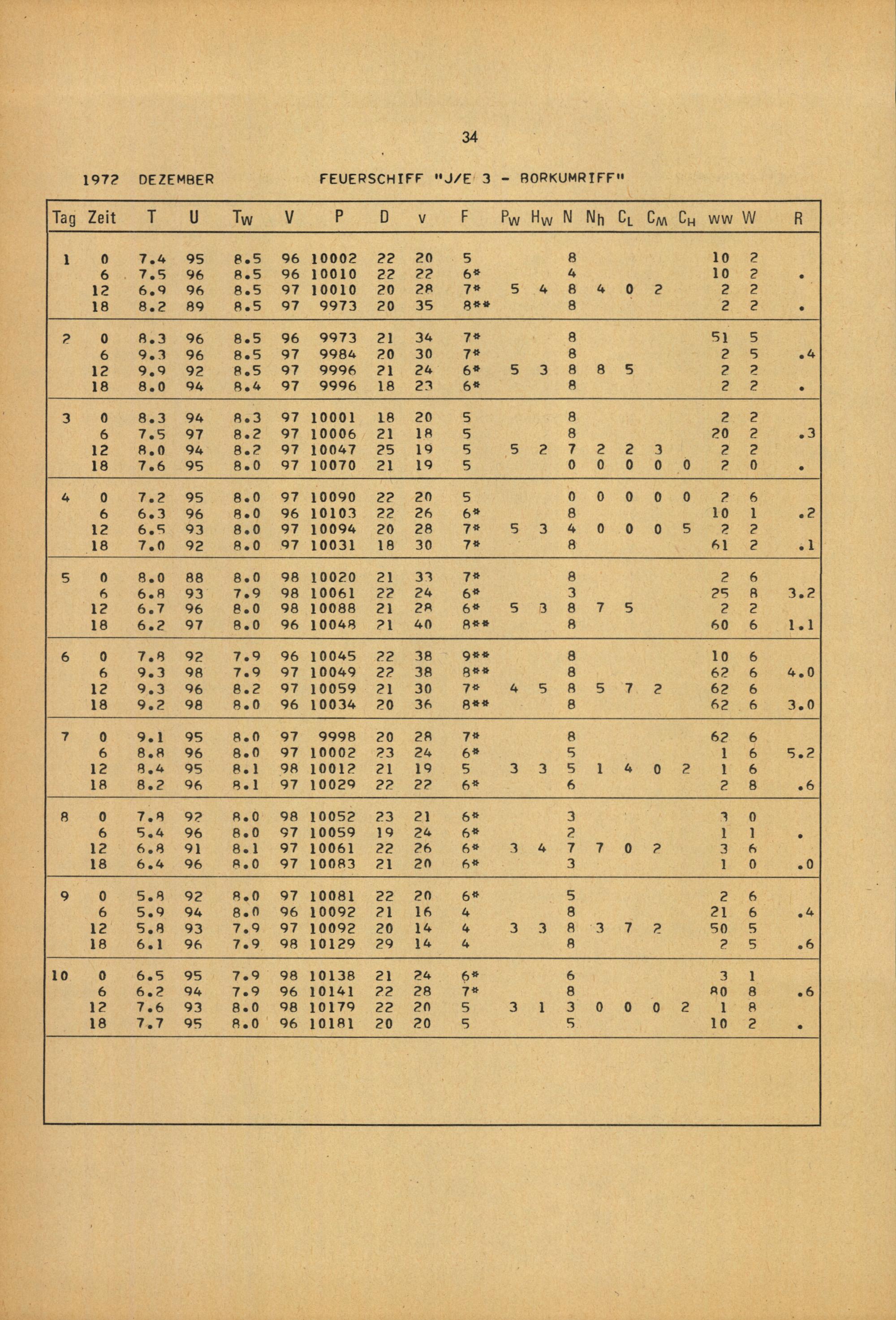 34

1972 DEZEMBER FEUERSCHIFF "J/E 3 - BORKUMRIFF"

| Tag | Zeit | T | U | $T_W$ | V | P | D | v | F | $P_W$ | $H_W$ | N | $N_h$ | $C_L$ | $C_M$ | $C_H$ | ww | W | R |
|---|---|---|---|---|---|---|---|---|---|---|---|---|---|---|---|---|---|---|---|
| 1 | 0 | 7.4 | 95 | 8.5 | 96 | 10002 | 22 | 20 | 5 | | | 8 | | | | | 10 | 2 | |
| | 6 | 7.5 | 96 | 8.5 | 96 | 10010 | 22 | 22 | 6* | | | 4 | | | | | 10 | 2 | . |
| | 12 | 6.9 | 96 | 8.5 | 97 | 10010 | 20 | 28 | 7* | 5 | 4 | 8 | 4 | 0 | 2 | | 2 | 2 | |
| | 18 | 8.2 | 89 | 8.5 | 97 | 9973 | 20 | 35 | 8** | | | 8 | | | | | 2 | 2 | . |
| 2 | 0 | 8.3 | 96 | 8.5 | 96 | 9973 | 21 | 34 | 7* | | | 8 | | | | | 51 | 5 | |
| | 6 | 9.3 | 96 | 8.5 | 97 | 9984 | 20 | 30 | 7* | | | 8 | | | | | 2 | 5 | .4 |
| | 12 | 9.9 | 92 | 8.5 | 97 | 9996 | 21 | 24 | 6* | 5 | 3 | 8 | 8 | 5 | | | 2 | 2 | |
| | 18 | 8.0 | 94 | 8.4 | 97 | 9996 | 18 | 23 | 6* | | | 8 | | | | | 2 | 2 | . |
| 3 | 0 | 8.3 | 94 | 8.3 | 97 | 10001 | 18 | 20 | 5 | | | 8 | | | | | 2 | 2 | |
| | 6 | 7.5 | 97 | 8.2 | 97 | 10006 | 21 | 18 | 5 | | | 8 | | | | | 20 | 2 | .3 |
| | 12 | 8.0 | 94 | 8.2 | 97 | 10047 | 25 | 19 | 5 | 5 | 2 | 7 | 2 | 2 | 3 | | 2 | 2 | |
| | 18 | 7.6 | 95 | 8.0 | 97 | 10070 | 21 | 19 | 5 | | | 0 | 0 | 0 | 0 | 0 | 2 | 0 | . |
| 4 | 0 | 7.2 | 95 | 8.0 | 97 | 10090 | 22 | 20 | 5 | | | 0 | 0 | 0 | 0 | 0 | 2 | 6 | |
| | 6 | 6.3 | 96 | 8.0 | 96 | 10103 | 22 | 26 | 6* | | | 8 | | | | | 10 | 1 | .2 |
| | 12 | 6.5 | 93 | 8.0 | 97 | 10094 | 20 | 28 | 7* | 5 | 3 | 4 | 0 | 0 | 0 | 5 | 2 | 2 | |
| | 18 | 7.0 | 92 | 8.0 | 97 | 10031 | 18 | 30 | 7* | | | 8 | | | | | 61 | 2 | .1 |
| 5 | 0 | 8.0 | 88 | 8.0 | 98 | 10020 | 21 | 33 | 7* | | | 8 | | | | | 2 | 6 | |
| | 6 | 6.8 | 93 | 7.9 | 98 | 10061 | 22 | 24 | 6* | | | 3 | | | | | 25 | 8 | 3.2 |
| | 12 | 6.7 | 96 | 8.0 | 98 | 10088 | 21 | 28 | 6* | 5 | 3 | 8 | 7 | 5 | | | 2 | 2 | |
| | 18 | 6.2 | 97 | 8.0 | 96 | 10048 | 21 | 40 | 8** | | | 8 | | | | | 60 | 6 | 1.1 |
| 6 | 0 | 7.8 | 92 | 7.9 | 96 | 10045 | 22 | 38 | 9** | | | 8 | | | | | 10 | 6 | |
| | 6 | 9.3 | 98 | 7.9 | 97 | 10049 | 22 | 38 | 8** | | | 8 | | | | | 62 | 6 | 4.0 |
| | 12 | 9.3 | 96 | 8.2 | 97 | 10059 | 21 | 30 | 7* | 4 | 5 | 8 | 5 | 7 | 2 | | 62 | 6 | |
| | 18 | 9.2 | 98 | 8.0 | 96 | 10034 | 20 | 36 | 8** | | | 8 | | | | | 62 | 6 | 3.0 |
| 7 | 0 | 9.1 | 95 | 8.0 | 97 | 9998 | 20 | 28 | 7* | | | 8 | | | | | 62 | 6 | |
| | 6 | 8.8 | 96 | 8.0 | 97 | 10002 | 23 | 24 | 6* | | | 5 | | | | | 1 | 6 | 5.2 |
| | 12 | 8.4 | 95 | 8.1 | 98 | 10012 | 21 | 19 | 5 | 3 | 3 | 5 | 1 | 4 | 0 | 2 | 1 | 6 | |
| | 18 | 8.2 | 96 | 8.1 | 97 | 10029 | 22 | 22 | 6* | | | 6 | | | | | 2 | 8 | .6 |
| 8 | 0 | 7.8 | 92 | 8.0 | 98 | 10052 | 23 | 21 | 6* | | | 3 | | | | | 3 | 0 | |
| | 6 | 5.4 | 96 | 8.0 | 97 | 10059 | 19 | 24 | 6* | | | 2 | | | | | 1 | 1 | . |
| | 12 | 6.8 | 91 | 8.1 | 97 | 10061 | 22 | 26 | 6* | 3 | 4 | 7 | 7 | 0 | 2 | | 3 | 6 | |
| | 18 | 6.4 | 96 | 8.0 | 97 | 10083 | 21 | 20 | 6* | | | 3 | | | | | 1 | 0 | .0 |
| 9 | 0 | 5.8 | 92 | 8.0 | 97 | 10081 | 22 | 20 | 6* | | | 5 | | | | | 2 | 6 | |
| | 6 | 5.9 | 94 | 8.0 | 96 | 10092 | 21 | 16 | 4 | | | 8 | | | | | 21 | 6 | .4 |
| | 12 | 5.8 | 93 | 7.9 | 97 | 10092 | 20 | 14 | 4 | 3 | 3 | 8 | 3 | 7 | 2 | | 50 | 5 | |
| | 18 | 6.1 | 96 | 7.9 | 98 | 10129 | 29 | 14 | 4 | | | 8 | | | | | 2 | 5 | .6 |
| 10 | 0 | 6.5 | 95 | 7.9 | 98 | 10138 | 21 | 24 | 6* | | | 6 | | | | | 3 | 1 | |
| | 6 | 6.2 | 94 | 7.9 | 96 | 10141 | 22 | 28 | 7* | | | 8 | | | | | 80 | 8 | .6 |
| | 12 | 7.6 | 93 | 8.0 | 98 | 10179 | 22 | 20 | 5 | 3 | 1 | 3 | 0 | 0 | 0 | 2 | 1 | 8 | |
| | 18 | 7.7 | 95 | 8.0 | 96 | 10181 | 20 | 20 | 5 | | | 5 | | | | | 10 | 2 | . |